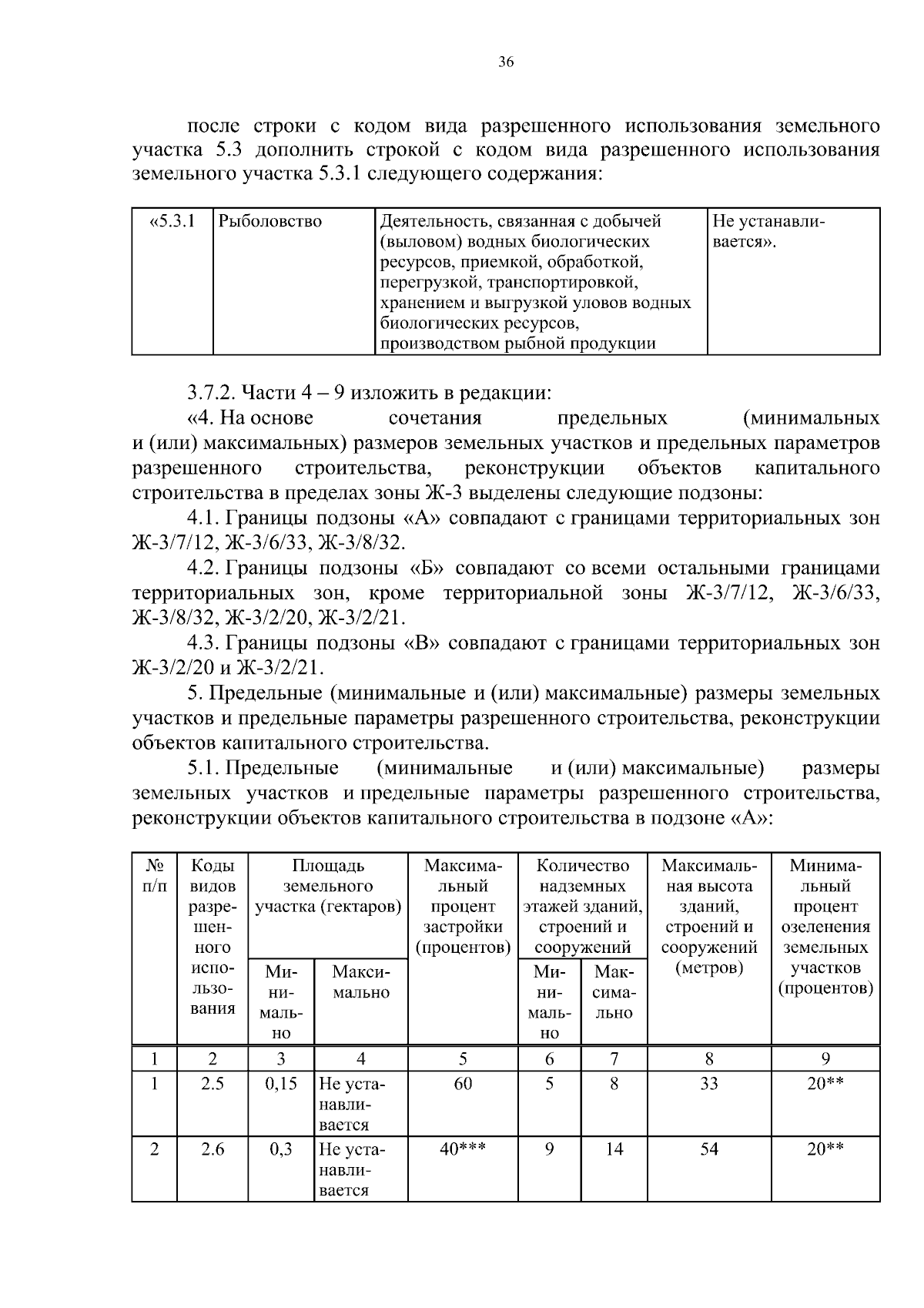 36

после строки с кодом вида разрешенного использования земельного участка 5.3 дополнить строкой с кодом вида разрешенного использования земельного участка 5.3.1 следующего содержания:

| «5.3.1 | Рыболовство | Деятельность, связанная с добычей (выловом) водных биологических ресурсов, приемкой, обработкой, перегрузкой, транспортировкой, хранением и выгрузкой уловов водных биологических ресурсов, производством рыбной продукции | Не устанавливается». |
|---|---|---|---|

3.7.2. Части 4 – 9 изложить в редакции:

«4. На основе сочетания предельных (минимальных и (или) максимальных) размеров земельных участков и предельных параметров разрешенного строительства, реконструкции объектов капитального строительства в пределах зоны Ж-3 выделены следующие подзоны:

4.1. Границы подзоны «А» совпадают с границами территориальных зон Ж-3/7/12, Ж-3/6/33, Ж-3/8/32.

4.2. Границы подзоны «Б» совпадают со всеми остальными границами территориальных зон, кроме территориальной зоны Ж-3/7/12, Ж-3/6/33, Ж-3/8/32, Ж-3/2/20, Ж-3/2/21.

4.3. Границы подзоны «В» совпадают с границами территориальных зон Ж-3/2/20 и Ж-3/2/21.

5. Предельные (минимальные и (или) максимальные) размеры земельных участков и предельные параметры разрешенного строительства, реконструкции объектов капитального строительства.

5.1. Предельные (минимальные и (или) максимальные) размеры земельных участков и предельные параметры разрешенного строительства, реконструкции объектов капитального строительства в подзоне «А»:

| № п/п | Коды видов разрешенного использования | Площадь земельного участка (гектаров) | | Максимальный процент застройки (процентов) | Количество надземных этажей зданий, строений и сооружений | | Максимальная высота зданий, строений и сооружений (метров) | Минимальный процент озеленения земельных участков (процентов) |
|---|---|---|---|---|---|---|---|---|
| | | Минимально | Максимально | | Минимально | Максимально | | |
| 1 | 2 | 3 | 4 | 5 | 6 | 7 | 8 | 9 |
| 1 | 2.5 | 0,15 | Не устанавливается | 60 | 5 | 8 | 33 | 20** |
| 2 | 2.6 | 0,3 | Не устанавливается | 40*** | 9 | 14 | 54 | 20** |